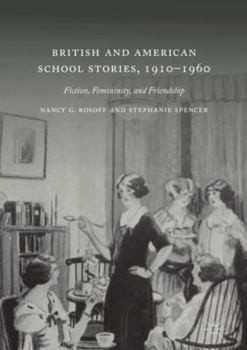 BRITISH AND AMERICAN SCHOOL STORIES, 1910–1960

Fiction, Femininity, and Friendship

NANCY G. ROSOFF AND STEPHANIE SPENCER